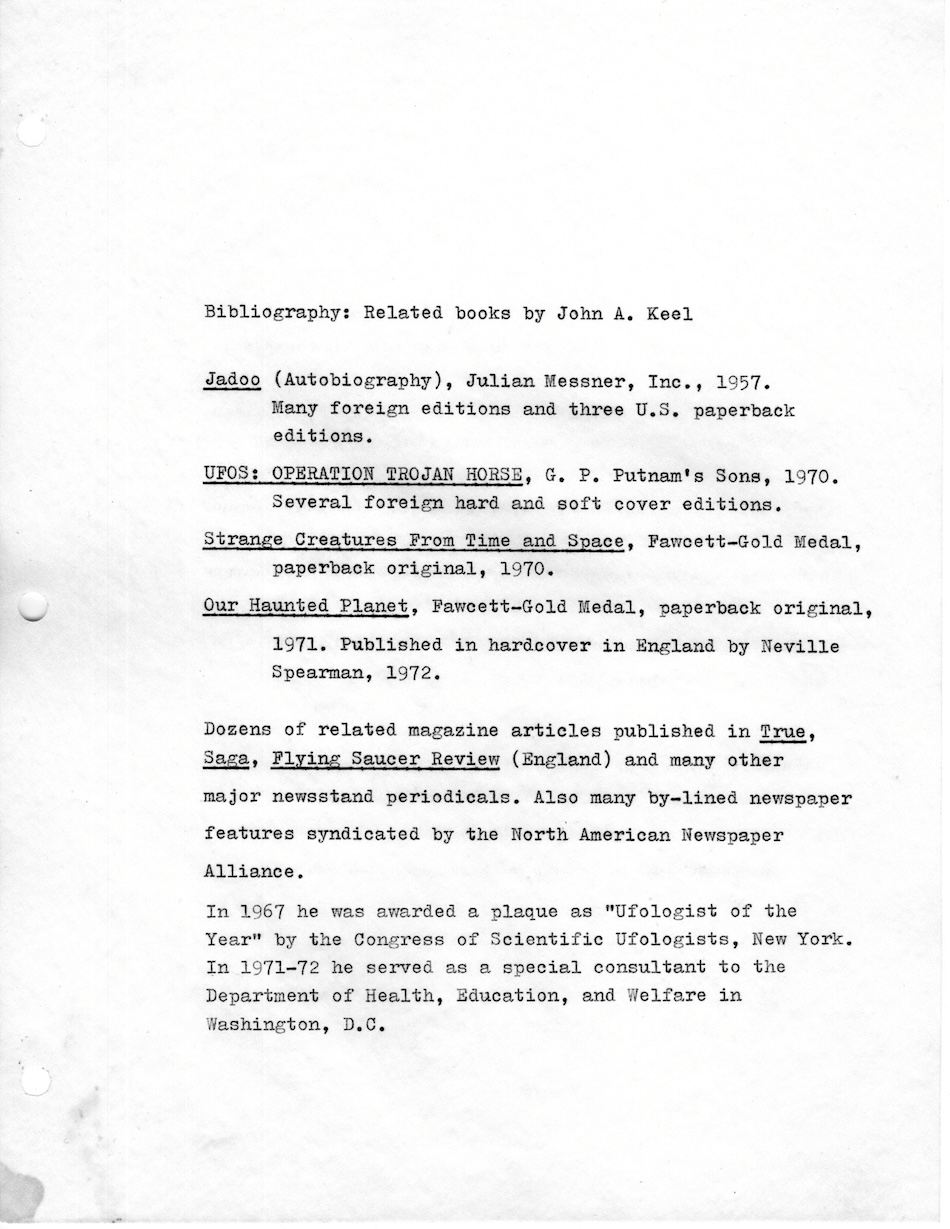 Bibliography: Related books by John A. Keel

Jadoo (Autobiography), Julian Messner, Inc., 1957. Many foreign editions and three U.S. paperback editions.

UFOS: OPERATION TROJAN HORSE, G. P. Putnam's Sons, 1970. Several foreign hard and soft cover editions.

Strange Creatures From Time and Space, Fawcett-Gold Medal, paperback original, 1970.

Our Haunted Planet, Fawcett-Gold Medal, paperback original, 1971. Published in hardcover in England by Neville Spearman, 1972.

Dozens of related magazine articles published in True, Saga, Flying Saucer Review (England) and many other major newsstand periodicals. Also many by-lined newspaper features syndicated by the North American Newspaper Alliance.

In 1967 he was awarded a plaque as "Ufologist of the Year" by the Congress of Scientific Ufologists, New York. In 1971-72 he served as a special consultant to the Department of Health, Education, and Welfare in Washington, D.C.